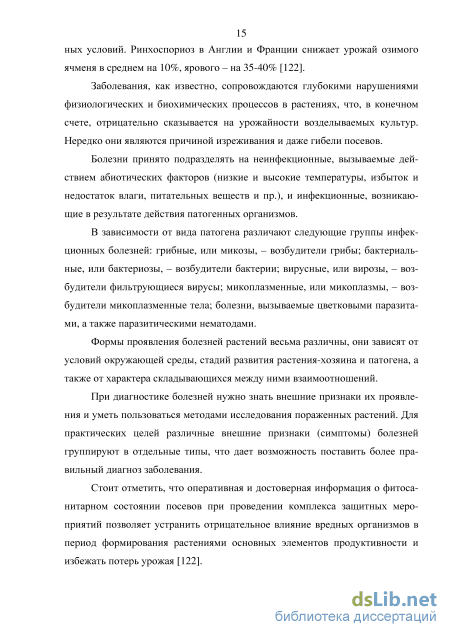 15

ных условий. Ринхоспориоз в Англии и Франции снижает урожай озимого ячменя в среднем на 10%, ярового – на 35-40% [122].

Заболевания, как известно, сопровождаются глубокими нарушениями физиологических и биохимических процессов в растениях, что, в конечном счете, отрицательно сказывается на урожайности возделываемых культур. Нередко они являются причиной изреживания и даже гибели посевов.

Болезни принято подразделять на неинфекционные, вызываемые действием абиотических факторов (низкие и высокие температуры, избыток и недостаток влаги, питательных веществ и пр.), и инфекционные, возникающие в результате действия патогенных организмов.

В зависимости от вида патогена различают следующие группы инфекционных болезней: грибные, или микозы, – возбудители грибы; бактериальные, или бактериозы, – возбудители бактерии; вирусные, или вирозы, – возбудители фильтрующиеся вирусы; микоплазменные, или микоплазмы, – возбудители микоплазменные тела; болезни, вызываемые цветковыми паразитами, а также паразитическими нематодами.

Формы проявления болезней растений весьма различны, они зависят от условий окружающей среды, стадий развития растения-хозяина и патогена, а также от характера складывающихся между ними взаимоотношений.

При диагностике болезней нужно знать внешние признаки их проявления и уметь пользоваться методами исследования пораженных растений. Для практических целей различные внешние признаки (симптомы) болезней группируют в отдельные типы, что дает возможность поставить более правильный диагноз заболевания.

Стоит отметить, что оперативная и достоверная информация о фитосанитарном состоянии посевов при проведении комплекса защитных мероприятий позволяет устранить отрицательное влияние вредных организмов в период формирования растениями основных элементов продуктивности и избежать потерь урожая [122].

dsLib.net
библиотека диссертаций